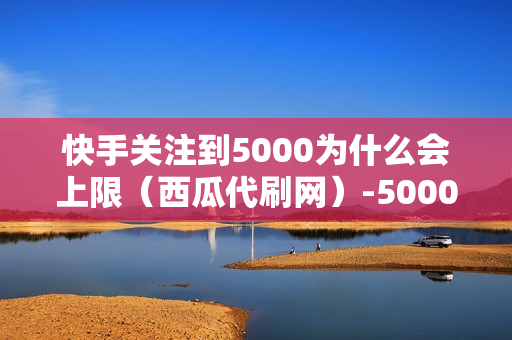 快手关注到5000为什么会上限（西瓜代刷网）-5000